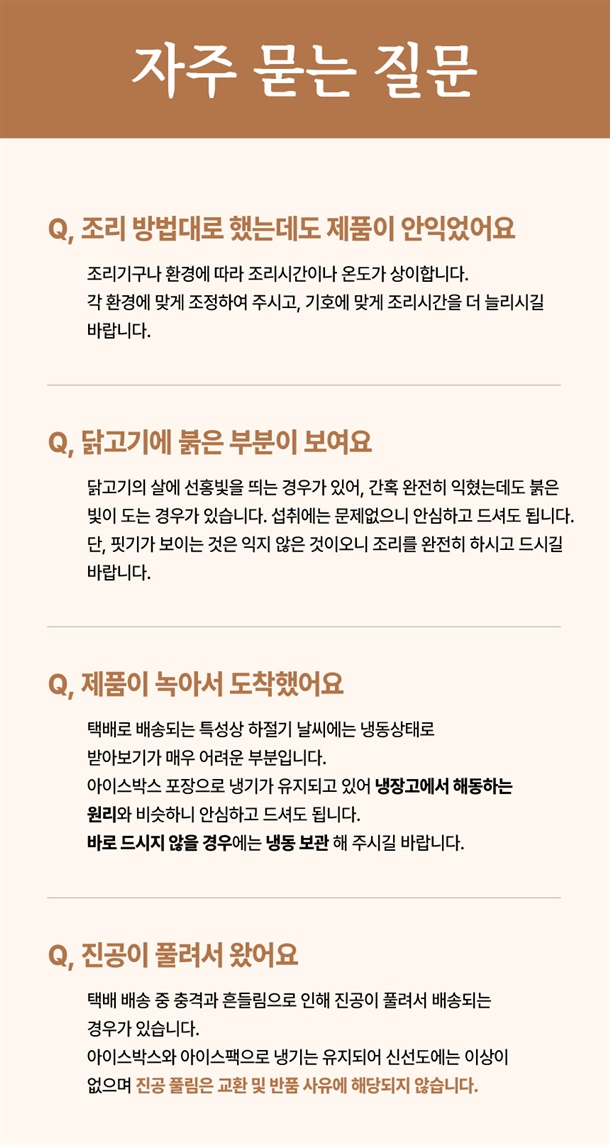 자주 묻는 질문

Q, 조리 방법대로 했는데도 제품이 안익었어요

조리기구나 환경에 따라 조리시간이나 온도가 상이합니다.
각 환경에 맞게 조정하여 주시고, 기호에 맞게 조리시간을 더 늘리시길 바랍니다.

Q, 닭고기에 붉은 부분이 보여요

닭고기의 살에 선홍빛을 띄는 경우가 있어, 간혹 완전히 익혔는데도 붉은 빛이 도는 경우가 있습니다. 섭취에는 문제없으니 안심하고 드셔도 됩니다.
단, 핏기가 보이는 것은 익지 않은 것이오니 조리를 완전히 하시고 드시길 바랍니다.

Q, 제품이 녹아서 도착했어요

택배로 배송되는 특성상 하절기 날씨에는 냉동상태로 받아보기가 매우 어려운 부분입니다.
아이스박스 포장으로 냉기가 유지되고 있어 냉장고에서 해동하는 원리와 비슷하니 안심하고 드셔도 됩니다.
바로 드시지 않을 경우에는 냉동 보관 해 주시길 바랍니다.

Q, 진공이 풀려서 왔어요

택배 배송 중 충격과 흔들림으로 인해 진공이 풀려서 배송되는 경우가 있습니다.
아이스박스와 아이스팩으로 냉기는 유지되어 신선도에는 이상이 없으며 진공 풀림은 교환 및 반품 사유에 해당되지 않습니다.